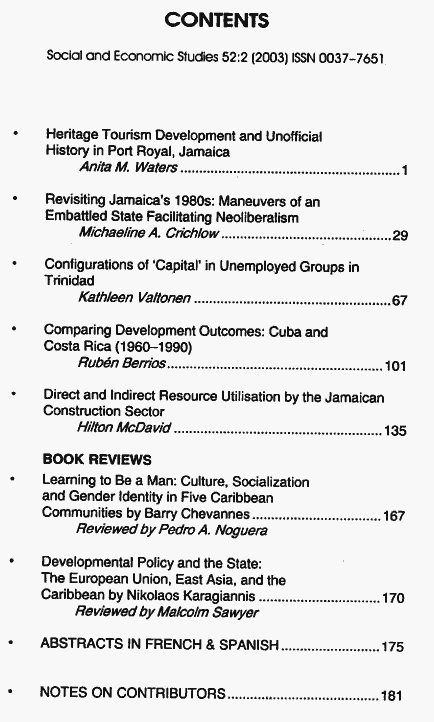 CONTENTS

Social and Economic Studies 52:2 (2003) ISSN 0037-7651

• Heritage Tourism Development and Unofficial History in Port Royal, Jamaica
Anita M. Waters 1

• Revisiting Jamaica's 1980s: Maneuvers of an Embattled State Facilitating Neoliberalism
Michaeline A. Crichlow 29

• Configurations of 'Capital' in Unemployed Groups in Trinidad
Kathleen Valtonen 67

• Comparing Development Outcomes: Cuba and Costa Rica (1960–1990)
Rubén Berrios 101

• Direct and Indirect Resource Utilisation by the Jamaican Construction Sector
Hilton McDavid 135

BOOK REVIEWS

• Learning to Be a Man: Culture, Socialization and Gender Identity in Five Caribbean Communities by Barry Chevannes 167
Reviewed by Pedro A. Noguera

• Developmental Policy and the State: The European Union, East Asia, and the Caribbean by Nikolaos Karagiannis 170
Reviewed by Malcolm Sawyer

• ABSTRACTS IN FRENCH & SPANISH 175

• NOTES ON CONTRIBUTORS 181